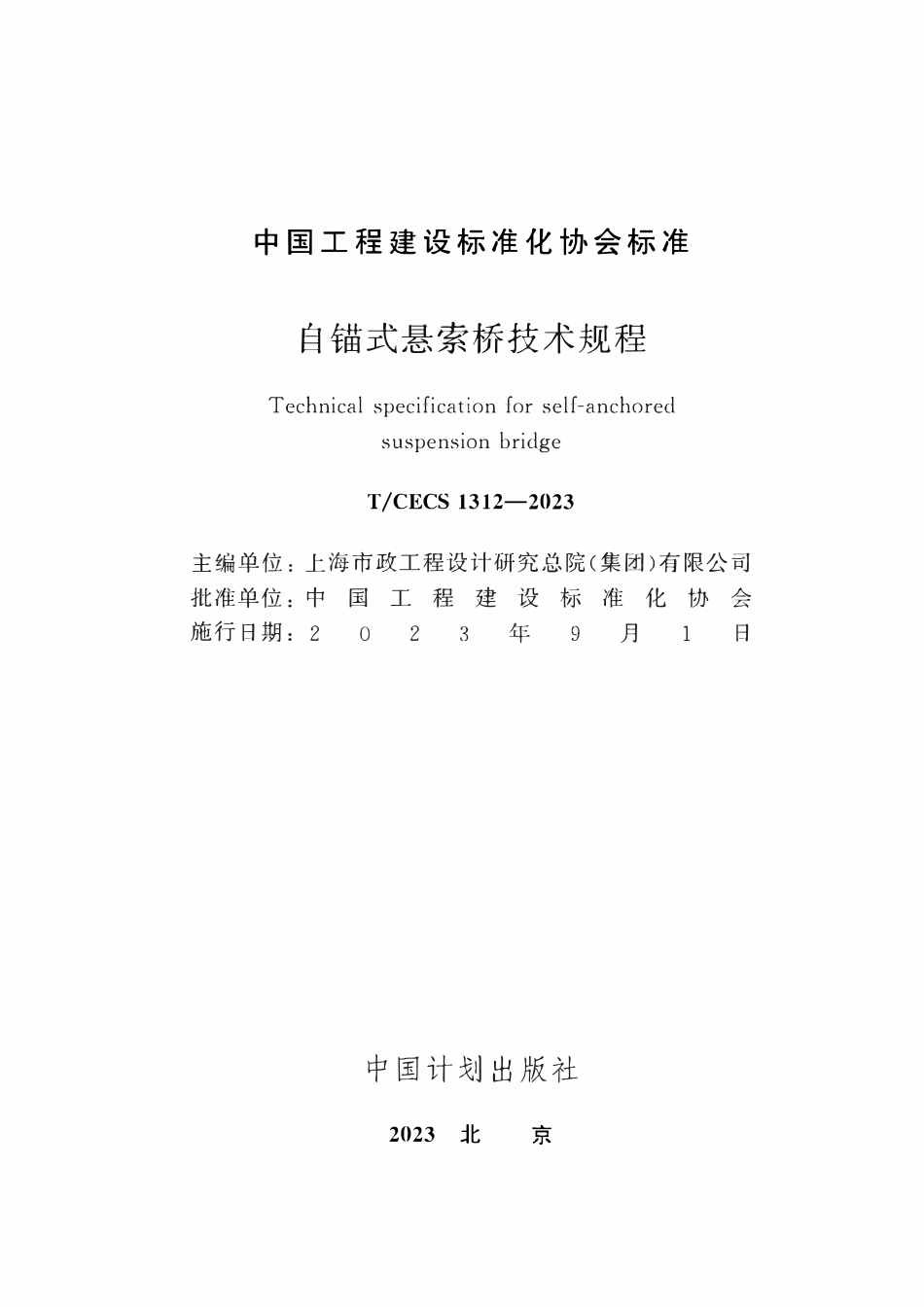 中国工程建设标准化协会标准

自锚式悬索桥技术规程

Technical specification for self-anchored suspension bridge

T/CECS 1312—2023

主编单位：上海市政工程设计研究总院（集团）有限公司
批准单位：中国工程建设标准化协会
施行日期：2023年9月1日

中国计划出版社

2023 北 京